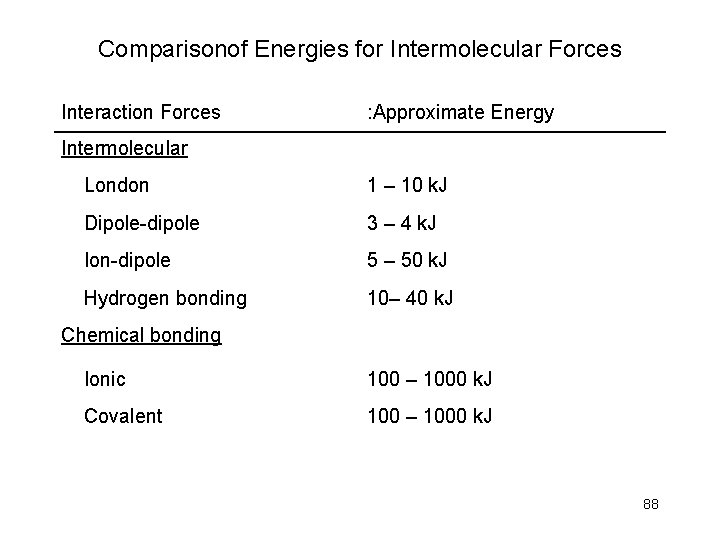 Comparisonof Energies for Intermolecular Forces

| Interaction Forces | :Approximate Energy |
|---|---|
| Intermolecular | |
| London | 1 – 10 kJ |
| Dipole-dipole | 3 – 4 kJ |
| Ion-dipole | 5 – 50 kJ |
| Hydrogen bonding | 10– 40 kJ |
| Chemical bonding | |
| Ionic | 100 – 1000 kJ |
| Covalent | 100 – 1000 kJ |

88